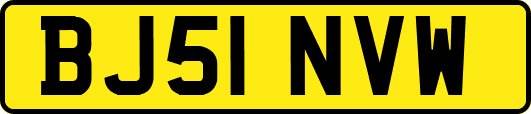 BJ51 NVW